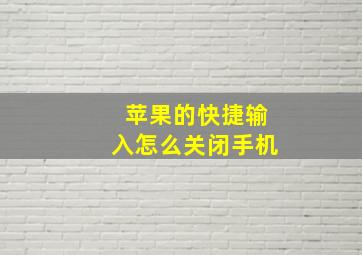 苹果的快捷输入怎么关闭手机